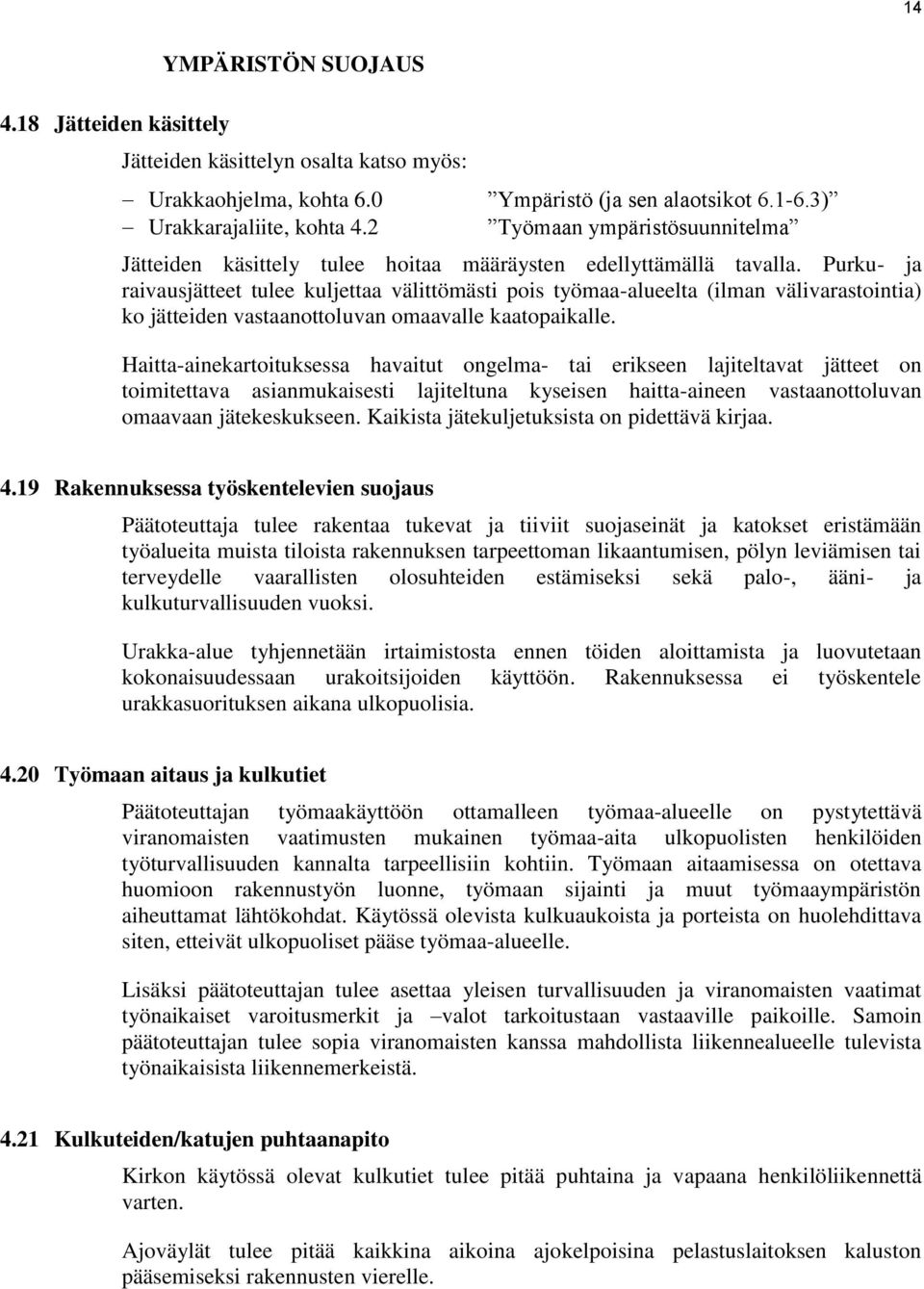 14

YMPÄRISTÖN SUOJAUS

4.18 Jätteiden käsittely

Jätteiden käsittelyn osalta katso myös:

– Urakkaohjelma, kohta 6.0 ”Ympäristö (ja sen alaotsikot 6.1-6.3)”
– Urakkarajaliite, kohta 4.2 ”Työmaan ympäristösuunnitelma”

Jätteiden käsittely tulee hoitaa määräysten edellyttämällä tavalla. Purku- ja raivausjätteet tulee kuljettaa välittömästi pois työmaa-alueelta (ilman välivarastointia) ko jätteiden vastaanottoluvan omaavalle kaatopaikalle.

Haitta-ainekartoituksessa havaitut ongelma- tai erikseen lajiteltavat jätteet on toimitettava asianmukaisesti lajiteltuna kyseisen haitta-aineen vastaanottoluvan omaavaan jätekeskukseen. Kaikista jätekuljetuksista on pidettävä kirjaa.

4.19 Rakennuksessa työskentelevien suojaus

Päätoteuttaja tulee rakentaa tukevat ja tiiviit suojaseinät ja katokset eristämään työalueita muista tiloista rakennuksen tarpeettoman likaantumisen, pölyn leviämisen tai terveydelle vaarallisten olosuhteiden estämiseksi sekä palo-, ääni- ja kulkuturvallisuuden vuoksi.

Urakka-alue tyhjennetään irtaimistosta ennen töiden aloittamista ja luovutetaan kokonaisuudessaan urakoitsijoiden käyttöön. Rakennuksessa ei työskentele urakkasuorituksen aikana ulkopuolisia.

4.20 Työmaan aitaus ja kulkutiet

Päätoteuttajan työmaakäyttöön ottamalleen työmaa-alueelle on pystytettävä viranomaisten vaatimusten mukainen työmaa-aita ulkopuolisten henkilöiden työturvallisuuden kannalta tarpeellisiin kohtiin. Työmaan aitaamisessa on otettava huomioon rakennustyön luonne, työmaan sijainti ja muut työmaaympäristön aiheuttamat lähtökohdat. Käytössä olevista kulkuaukoista ja porteista on huolehdittava siten, etteivät ulkopuoliset pääse työmaa-alueelle.

Lisäksi päätoteuttajan tulee asettaa yleisen turvallisuuden ja viranomaisten vaatimat työnaikaiset varoitusmerkit ja –valot tarkoitustaan vastaaville paikoille. Samoin päätoteuttajan tulee sopia viranomaisten kanssa mahdollista liikennealueelle tulevista työnaikaisista liikennemerkeistä.

4.21 Kulkuteiden/katujen puhtaanapito

Kirkon käytössä olevat kulkutiet tulee pitää puhtaina ja vapaana henkilöliikennettä varten.

Ajoväylät tulee pitää kaikkina aikoina ajokelpoisina pelastuslaitoksen kaluston pääsemiseksi rakennusten vierelle.